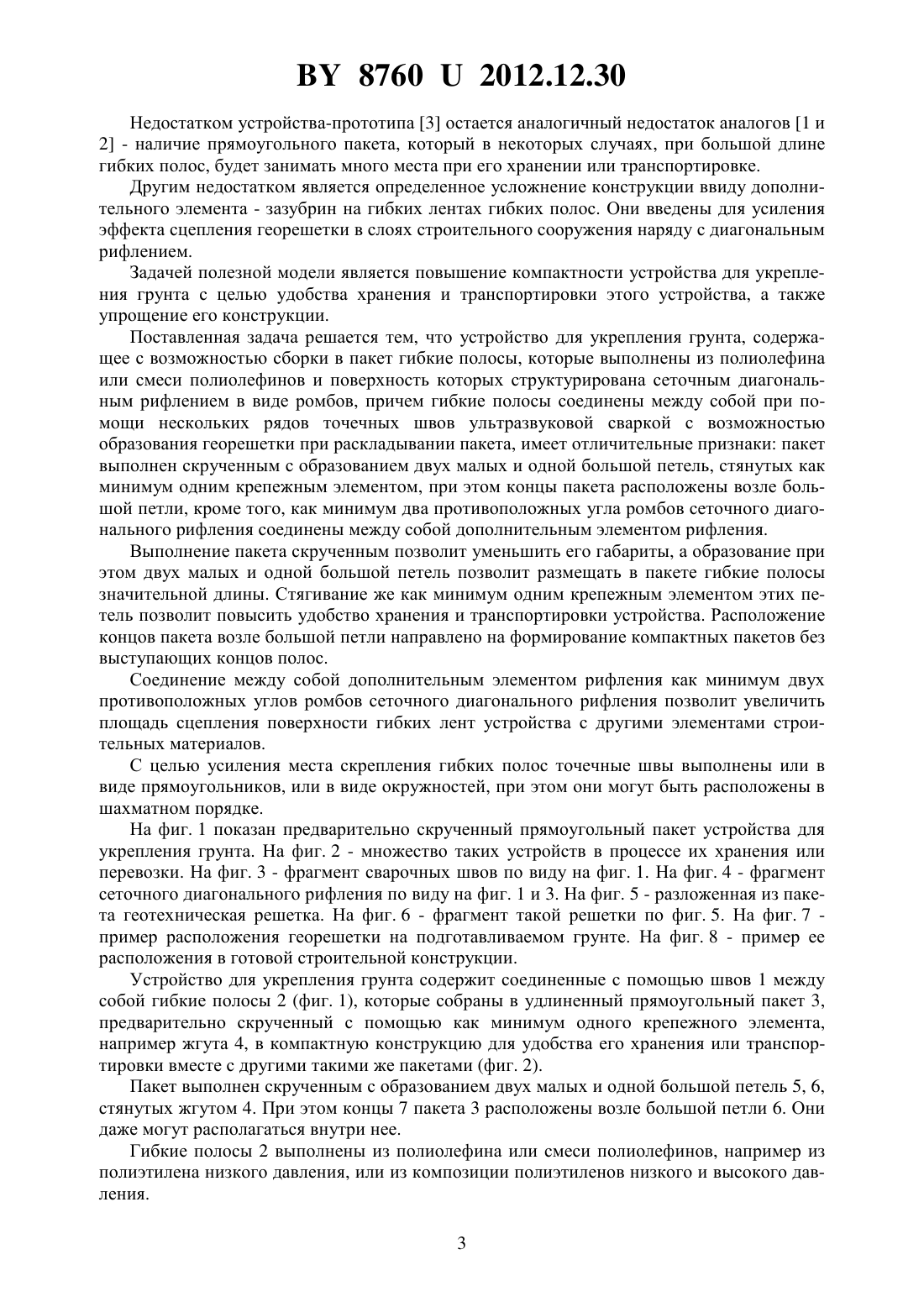 BY 8760 U 2012.12.30

Недостатком устройства-прототипа [3] остается аналогичный недостаток аналогов [1 и 2] - наличие прямоугольного пакета, который в некоторых случаях, при большой длине гибких полос, будет занимать много места при его хранении или транспортировке.

Другим недостатком является определенное усложнение конструкции ввиду дополнительного элемента - зазубрин на гибких лентах гибких полос. Они введены для усиления эффекта сцепления георешетки в слоях строительного сооружения наряду с диагональным рифлением.

Задачей полезной модели является повышение компактности устройства для укрепления грунта с целью удобства хранения и транспортировки этого устройства, а также упрощение его конструкции.

Поставленная задача решается тем, что устройство для укрепления грунта, содержащее с возможностью сборки в пакет гибкие полосы, которые выполнены из полиолефина или смеси полиолефинов и поверхность которых структурирована сеточным диагональным рифлением в виде ромбов, причем гибкие полосы соединены между собой при помощи нескольких рядов точечных швов ультразвуковой сваркой с возможностью образования георешетки при раскладывании пакета, имеет отличительные признаки: пакет выполнен скрученным с образованием двух малых и одной большой петель, стянутых как минимум одним крепежным элементом, при этом концы пакета расположены возле большой петли, кроме того, как минимум два противоположных угла ромбов сеточного диагонального рифления соединены между собой дополнительным элементом рифления.

Выполнение пакета скрученным позволит уменьшить его габариты, а образование при этом двух малых и одной большой петель позволит размещать в пакете гибкие полосы значительной длины. Стягивание же как минимум одним крепежным элементом этих петель позволит повысить удобство хранения и транспортировки устройства. Расположение концов пакета возле большой петли направлено на формирование компактных пакетов без выступающих концов полос.

Соединение между собой дополнительным элементом рифления как минимум двух противоположных углов ромбов сеточного диагонального рифления позволит увеличить площадь сцепления поверхности гибких лент устройства с другими элементами строительных материалов.

С целью усиления места скрепления гибких полос точечные швы выполнены или в виде прямоугольников, или в виде окружностей, при этом они могут быть расположены в шахматном порядке.

На фиг. 1 показан предварительно скрученный прямоугольный пакет устройства для укрепления грунта. На фиг. 2 - множество таких устройств в процессе их хранения или перевозки. На фиг. 3 - фрагмент сварочных швов по виду на фиг. 1. На фиг. 4 - фрагмент сеточного диагонального рифления по виду на фиг. 1 и 3. На фиг. 5 - разложенная из пакета геотехническая решетка. На фиг. 6 - фрагмент такой решетки по фиг. 5. На фиг. 7 - пример расположения георешетки на подготавливаемом грунте. На фиг. 8 - пример ее расположения в готовой строительной конструкции.

Устройство для укрепления грунта содержит соединенные с помощью швов 1 между собой гибкие полосы 2 (фиг. 1), которые собраны в удлиненный прямоугольный пакет 3, предварительно скрученный с помощью как минимум одного крепежного элемента, например жгута 4, в компактную конструкцию для удобства его хранения или транспортировки вместе с другими такими же пакетами (фиг. 2).

Пакет выполнен скрученным с образованием двух малых и одной большой петель 5, 6, стянутых жгутом 4. При этом концы 7 пакета 3 расположены возле большой петли 6. Они даже могут располагаться внутри нее.

Гибкие полосы 2 выполнены из полиолефина или смеси полиолефинов, например из полиэтилена низкого давления, или из композиции полиэтиленов низкого и высокого давления.

3